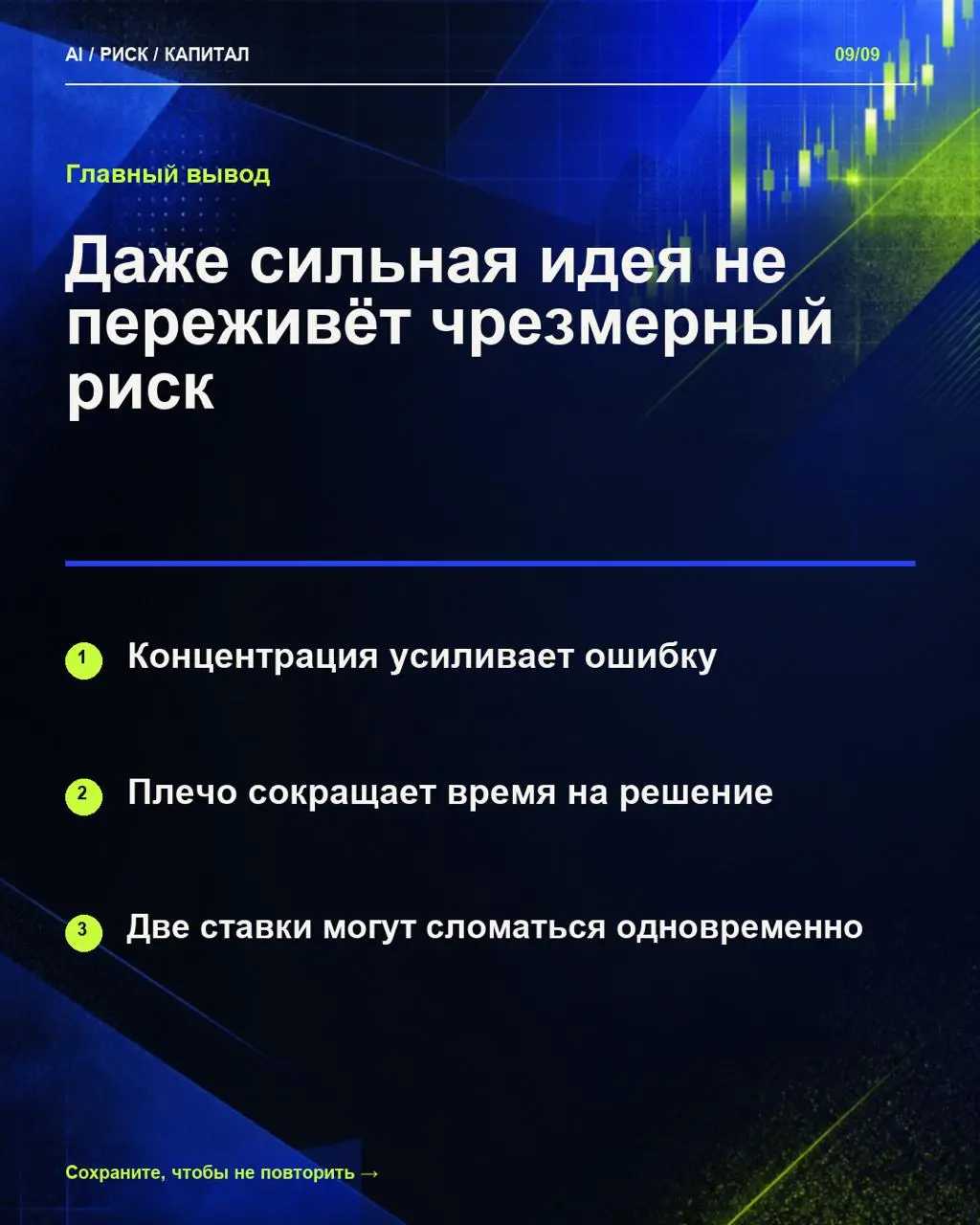 AI / РИСК / КАПИТАЛ

09/09

Главный вывод

Даже сильная идея не переживёт чрезмерный риск

1 Концентрация усиливает ошибку

2 Плечо сокращает время на решение

3 Две ставки могут сломаться одновременно

Сохраните, чтобы не повторить →